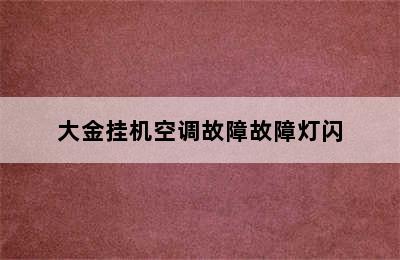 大金挂机空调故障故障灯闪